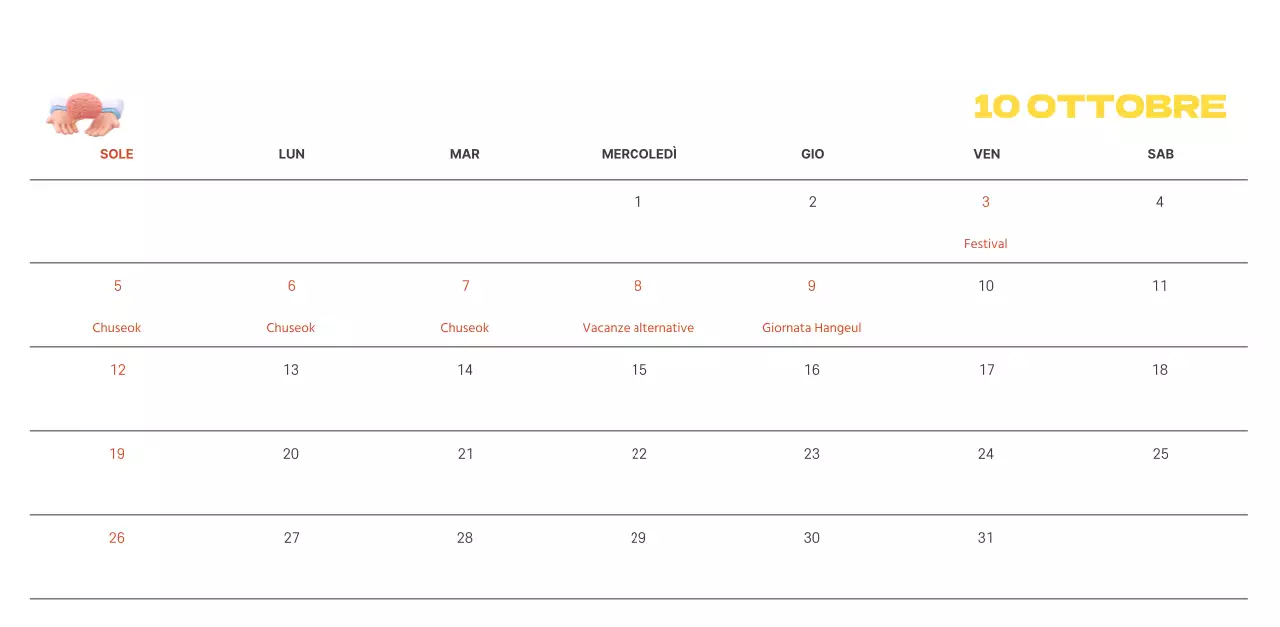 10 OTTOBRE

| SOLE | LUN | MAR | MERCOLEDÌ | GIO | VEN | SAB |
|---|---|---|---|---|---|---|
| | | | 1 | 2 | 3 Festival | 4 |
| 5 Chuseok | 6 Chuseok | 7 Chuseok | 8 Vacanze alternative | 9 Giornata Hangeul | 10 | 11 |
| 12 | 13 | 14 | 15 | 16 | 17 | 18 |
| 19 | 20 | 21 | 22 | 23 | 24 | 25 |
| 26 | 27 | 28 | 29 | 30 | 31 | |